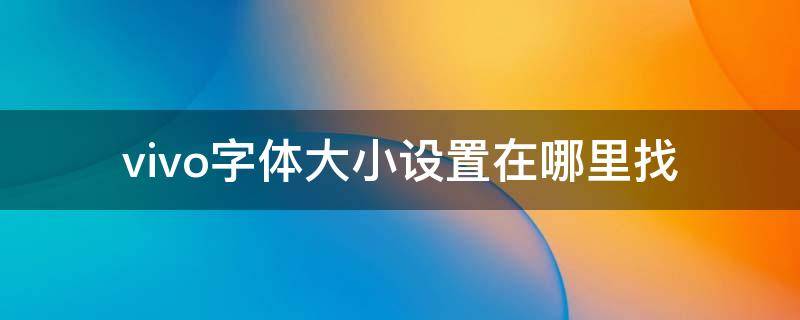 vivo字体大小设置在哪里找